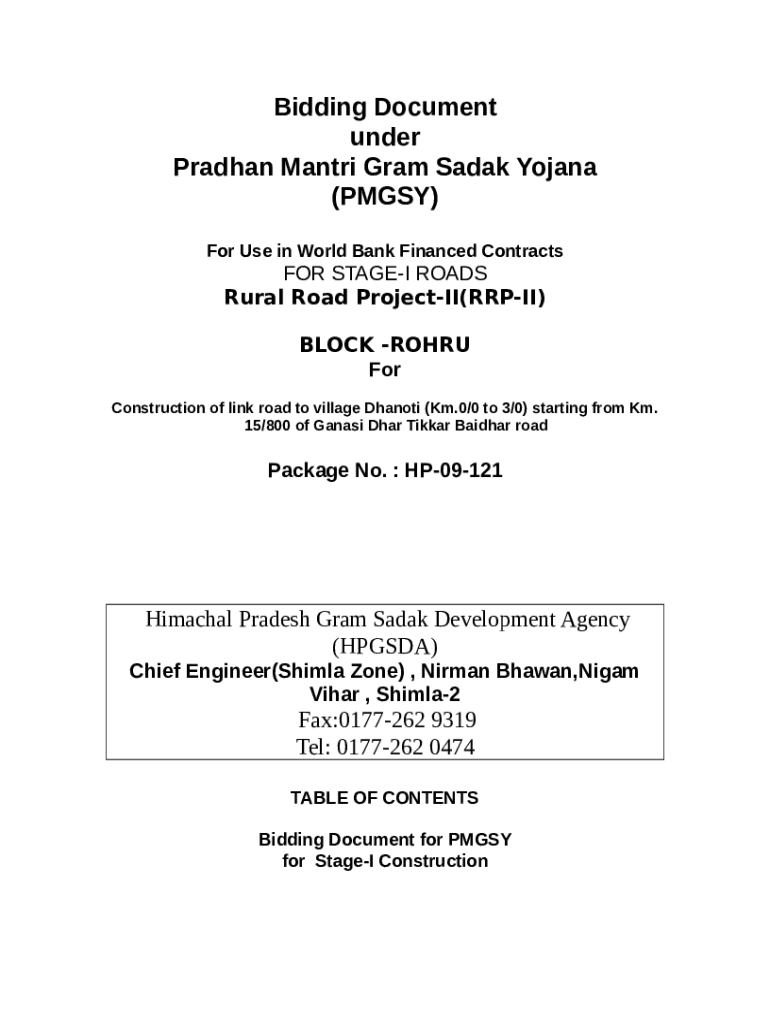 Bidding Document
under
Pradhan Mantri Gram Sadak Yojana
(PMGSY)

For Use in World Bank Financed Contracts
FOR STAGE-I ROADS
Rural Road Project-II(RRP-II)

BLOCK -ROHRU
For

Construction of link road to village Dhanoti (Km.0/0 to 3/0) starting from Km. 15/800 of Ganasi Dhar Tikkar Baidhar road

Package No. : HP-09-121

Himachal Pradesh Gram Sadak Development Agency
(HPGSDA)
Chief Engineer(Shimla Zone) , Nirman Bhawan,Nigam Vihar , Shimla-2
Fax:0177-262 9319
Tel: 0177-262 0474

TABLE OF CONTENTS

Bidding Document for PMGSY
for Stage-I Construction